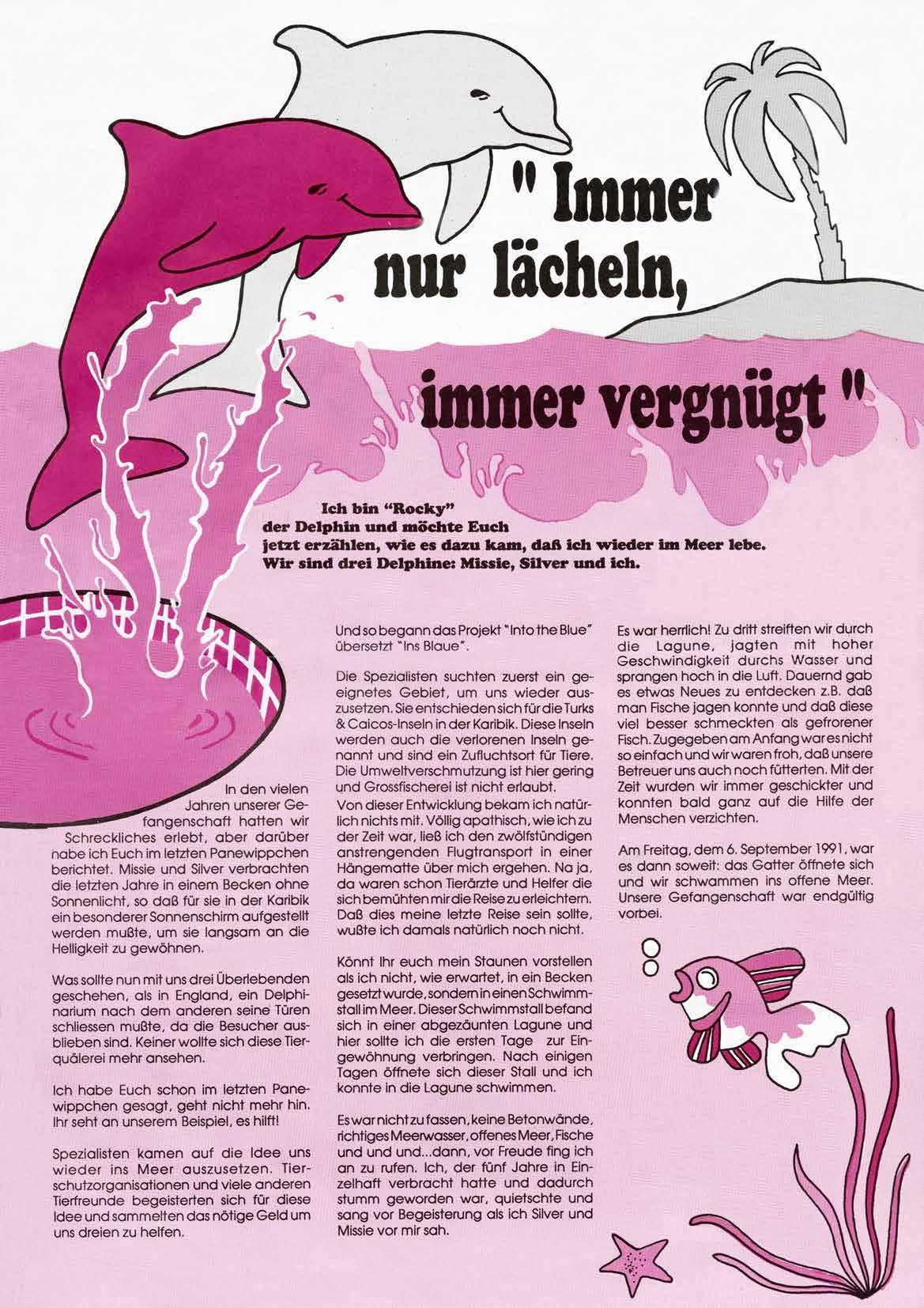 " Immer nur lächeln, immer vergnügt "

Ich bin "Rocky" der Delphin und möchte Euch jetzt erzählen, wie es dazu kam, daß ich wieder im Meer lebe. Wir sind drei Delphine: Missie, Silver und ich.

In den vielen Jahren unserer Gefangenschaft hatten wir Schreckliches erlebt, aber darüber habe ich Euch im letzten Panewippchen berichtet. Missie und Silver verbrachten die letzten Jahre in einem Becken ohne Sonnenlicht, so daß für sie in der Karibik ein besonderer Sonnenschirm aufgestellt werden mußte, um sie langsam an die Helligkeit zu gewöhnen.

Was sollte nun mit uns drei Überlebenden geschehen, als in England, ein Delphinarium nach dem anderen seine Türen schliessen mußte, da die Besucher ausblieben sind. Keiner wollte sich diese Tierquälerei mehr ansehen.

Ich habe Euch schon im letzten Panewippchen gesagt, geht nicht mehr hin. Ihr seht an unserem Beispiel, es hilft!

Spezialisten kamen auf die Idee uns wieder ins Meer auszusetzen. Tierschutzorganisationen und viele anderen Tierfreunde begeisterten sich für diese Idee und sammelten das nötige Geld um uns dreien zu helfen.

Und so begann das Projekt "Into the Blue" übersetzt "Ins Blaue".

Die Spezialisten suchten zuerst ein geeignetes Gebiet, um uns wieder auszusetzen. Sie entschieden sich für die Turks & Caicos-Inseln in der Karibik. Diese Inseln werden auch die verlorenen Inseln genannt und sind ein Zufluchtsort für Tiere. Die Umweltverschmutzung ist hier gering und Grossfischerei ist nicht erlaubt.
Von dieser Entwicklung bekam ich natürlich nichts mit. Völlig apathisch, wie ich zu der Zeit war, ließ ich den zwölfstündigen anstrengenden Flugtransport in einer Hängematte über mich ergehen. Na ja, da waren schon Tierärzte und Helfer die sich bemühten mir die Reise zu erleichtern. Daß dies meine letzte Reise sein sollte, wußte ich damals natürlich noch nicht.

Könnt Ihr euch mein Staunen vorstellen als ich nicht, wie erwartet, in ein Becken gesetzt wurde, sondern in einen Schwimmstall im Meer. Dieser Schwimmstall befand sich in einer abgezäunten Lagune und hier sollte ich die ersten Tage zur Eingewöhnung verbringen. Nach einigen Tagen öffnete sich dieser Stall und ich konnte in die Lagune schwimmen.

Es war nicht zu fassen, keine Betonwände, richtiges Meerwasser, offenes Meer, Fische und und und...dann, vor Freude fing ich an zu rufen. Ich, der fünf Jahre in Einzelhaft verbracht hatte und dadurch stumm geworden war, quietschte und sang vor Begeisterung als ich Silver und Missie vor mir sah.

Es war herrlich! Zu dritt streiften wir durch die Lagune, jagten mit hoher Geschwindigkeit durchs Wasser und sprangen hoch in die Luft. Dauernd gab es etwas Neues zu entdecken z.B. daß man Fische jagen konnte und daß diese viel besser schmeckten als gefrorener Fisch. Zugegeben am Anfang war es nicht so einfach und wir waren froh, daß unsere Betreuer uns auch noch fütterten. Mit der Zeit wurden wir immer geschickter und konnten bald ganz auf die Hilfe der Menschen verzichten.

Am Freitag, dem 6. September 1991, war es dann soweit: das Gatter öffnete sich und wir schwammen ins offene Meer. Unsere Gefangenschaft war endgültig vorbei.